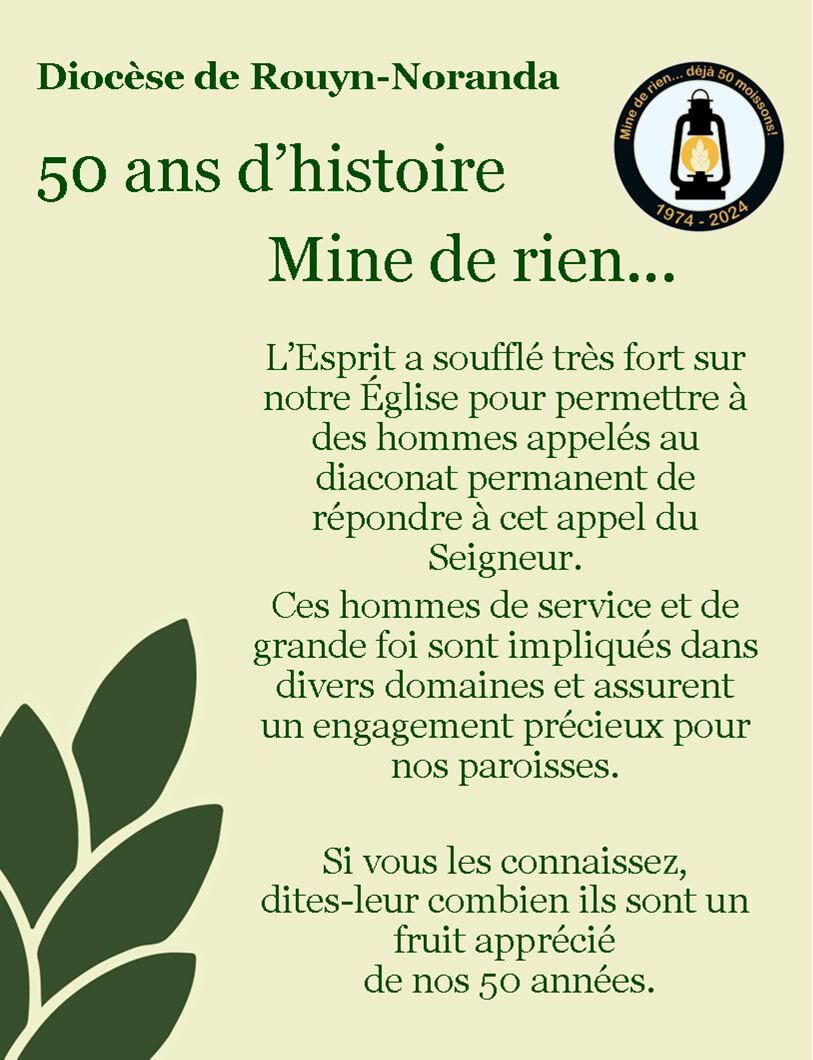 Diocèse de Rouyn-Noranda

Mine de rien... déjà 50 moissons!

1974 - 2024

50 ans d'histoire

Mine de rien...

L'Esprit a soufflé très fort sur notre Église pour permettre à des hommes appelés au diaconat permanent de répondre à cet appel du Seigneur.

Ces hommes de service et de grande foi sont impliqués dans divers domaines et assurent un engagement précieux pour nos paroisses.

Si vous les connaissez, dites-leur combien ils sont un fruit apprécié de nos 50 années.